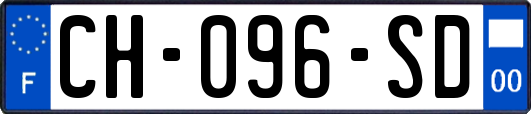 F
CH-096-SD
00